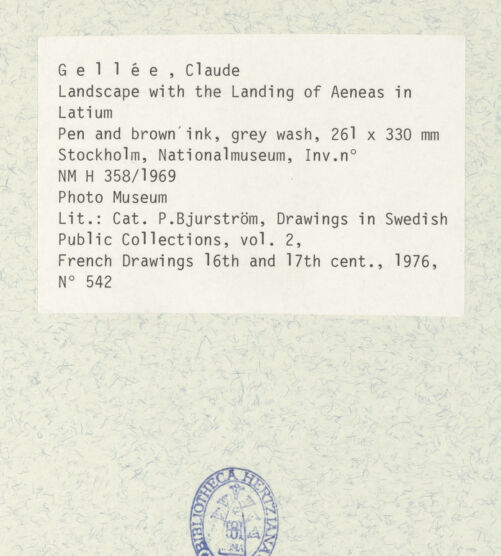 G e l l é e , Claude
Landscape with the Landing of Aeneas in Latium
Pen and brown ink, grey wash, 261 x 330 mm
Stockholm, Nationalmuseum, Inv.n°
NM H 358/1969
Photo Museum
Lit.: Cat. P.Bjurström, Drawings in Swedish Public Collections, vol. 2,
French Drawings 16th and 17th cent., 1976,
N° 542

BIBLIOTHECA HERTZIANA